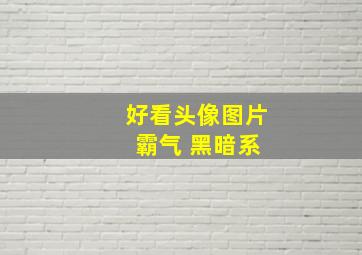 好看头像图片
霸气 黑暗系